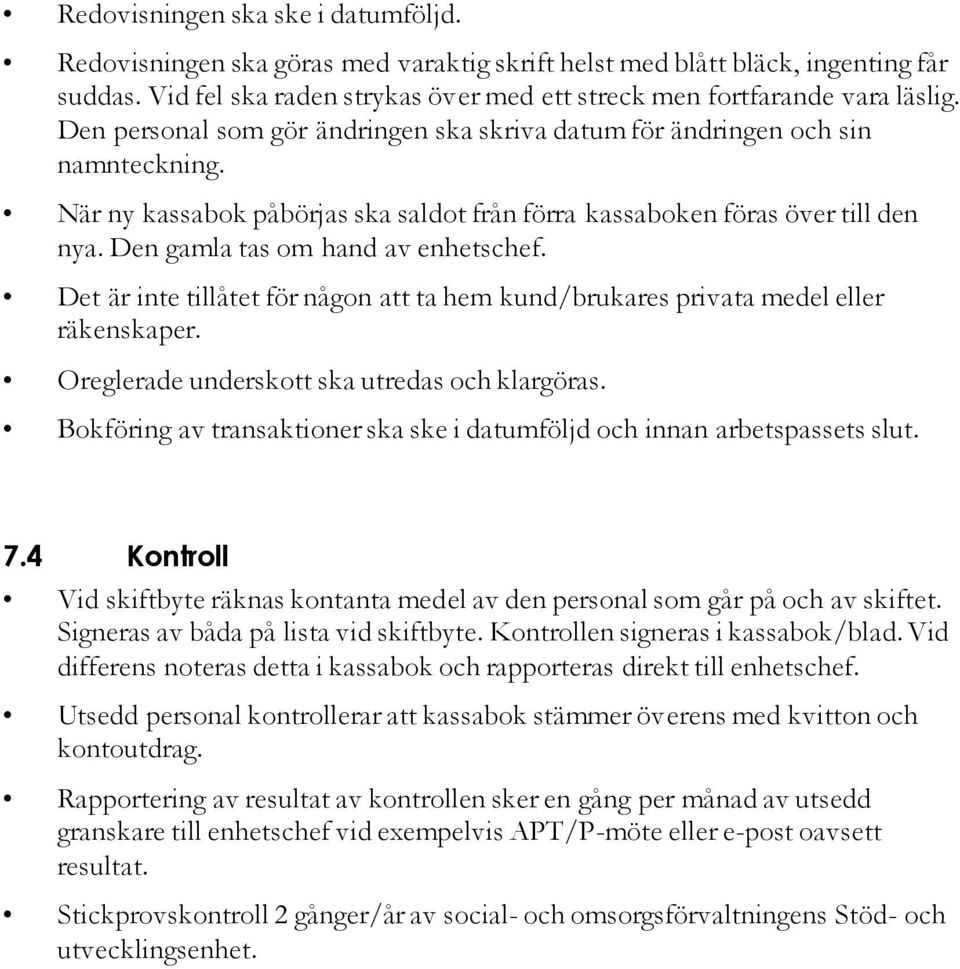 • Redovisningen ska ske i datumföljd.

• Redovisningen ska göras med varaktig skrift helst med blått bläck, ingenting får suddas. Vid fel ska raden strykas över med ett streck men fortfarande vara läslig. Den personal som gör ändringen ska skriva datum för ändringen och sin namnteckning.

• När ny kassabok påbörjas ska saldot från förra kassaboken föras över till den nya. Den gamla tas om hand av enhetschef.

• Det är inte tillåtet för någon att ta hem kund/brukares privata medel eller räkenskaper.

• Oreglerade underskott ska utredas och klargöras.

• Bokföring av transaktioner ska ske i datumföljd och innan arbetspassets slut.

7.4 Kontroll

• Vid skiftbyte räknas kontanta medel av den personal som går på och av skiftet. Signeras av båda på lista vid skiftbyte. Kontrollen signeras i kassabok/blad. Vid differens noteras detta i kassabok och rapporteras direkt till enhetschef.

• Utsedd personal kontrollerar att kassabok stämmer överens med kvitton och kontoutdrag.

• Rapportering av resultat av kontrollen sker en gång per månad av utsedd granskare till enhetschef vid exempelvis APT/P-möte eller e-post oavsett resultat.

• Stickprovskontroll 2 gånger/år av social- och omsorgsförvaltningens Stöd- och utvecklingsenhet.